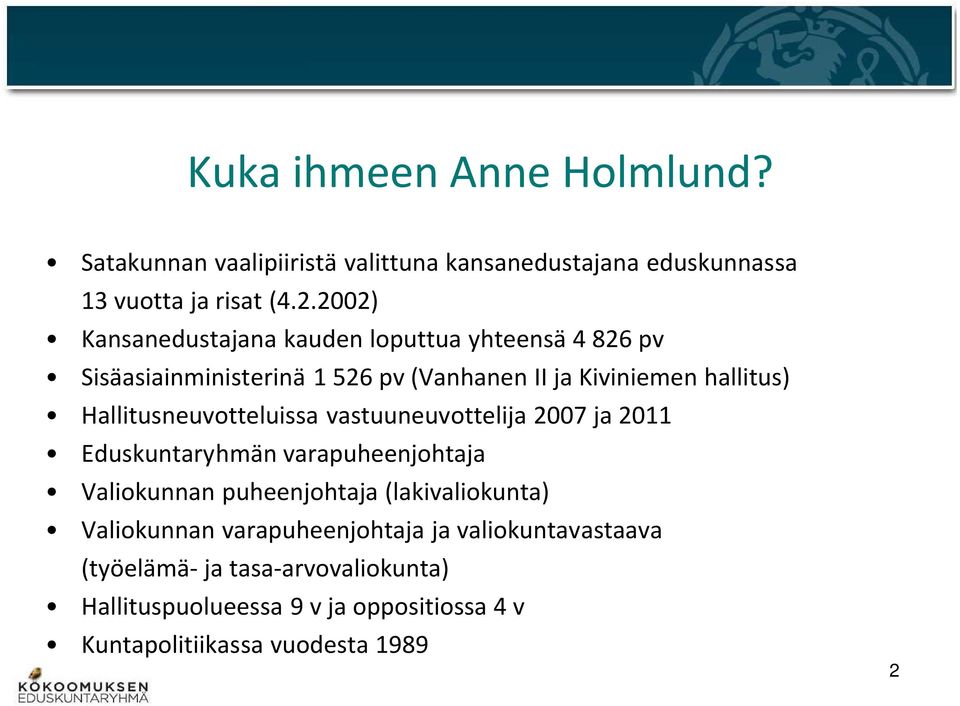 Kuka ihmeen Anne Holmlund?

• Satakunnan vaalipiiristä valittuna kansanedustajana eduskunnassa 13 vuotta ja risat (4.2.2002)
• Kansanedustajana kauden loputtua yhteensä 4 826 pv
• Sisäasiainministerinä 1 526 pv (Vanhanen II ja Kiviniemen hallitus)
• Hallitusneuvotteluissa vastuuneuvottelija 2007 ja 2011
• Eduskuntaryhmän varapuheenjohtaja
• Valiokunnan puheenjohtaja (lakivaliokunta)
• Valiokunnan varapuheenjohtaja ja valiokuntavastaava (työelämä- ja tasa-arvovaliokunta)
• Hallituspuolueessa 9 v ja oppositiossa 4 v
• Kuntapolitiikassa vuodesta 1989

KOKOOMUKSEN EDUSKUNTARYHMÄ

2